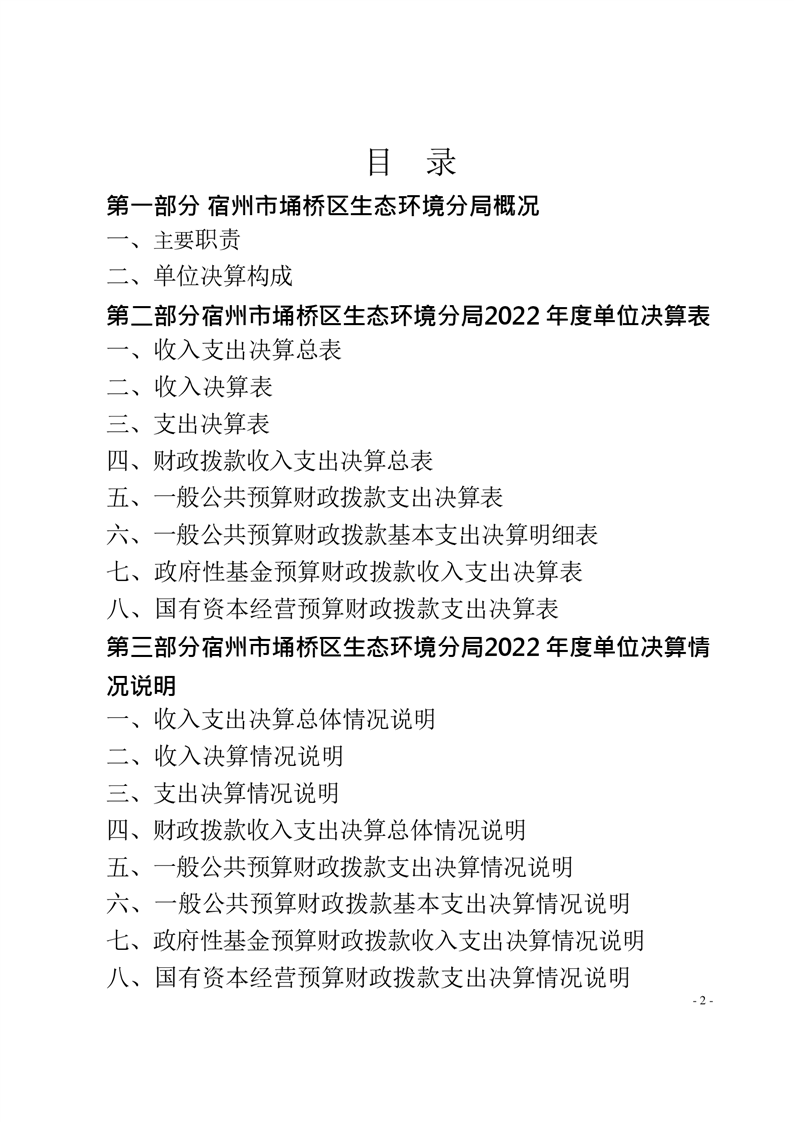 目 录

第一部分 宿州市埇桥区生态环境分局概况

一、主要职责

二、单位决算构成

第二部分宿州市埇桥区生态环境分局2022 年度单位决算表

一、收入支出决算总表

二、收入决算表

三、支出决算表

四、财政拨款收入支出决算总表

五、一般公共预算财政拨款支出决算表

六、一般公共预算财政拨款基本支出决算明细表

七、政府性基金预算财政拨款收入支出决算表

八、国有资本经营预算财政拨款支出决算表

第三部分宿州市埇桥区生态环境分局2022 年度单位决算情况说明

一、收入支出决算总体情况说明

二、收入决算情况说明

三、支出决算情况说明

四、财政拨款收入支出决算总体情况说明

五、一般公共预算财政拨款支出决算情况说明

六、一般公共预算财政拨款基本支出决算情况说明

七、政府性基金预算财政拨款收入支出决算情况说明

八、国有资本经营预算财政拨款支出决算情况说明

- 2 -